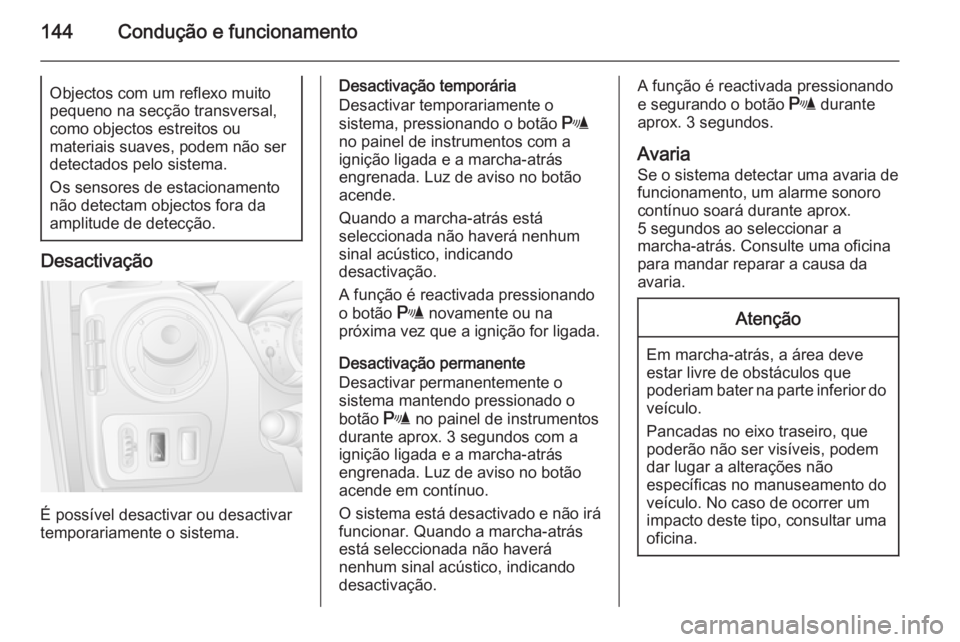 144 Condução e funcionamento

Objectos com um reflexo muito pequeno na secção transversal, como objectos estreitos ou materiais suaves, podem não ser detectados pelo sistema.

Os sensores de estacionamento não detectam objectos fora da amplitude de detecção.

Desactivação

É possível desactivar ou desactivar temporariamente o sistema.

Desactivação temporária
Desactivar temporariamente o sistema, pressionando o botão P no painel de instrumentos com a ignição ligada e a marcha-atrás engrenada. Luz de aviso no botão acende.

Quando a marcha-atrás está seleccionada não haverá nenhum sinal acústico, indicando desactivação.

A função é reactivada pressionando o botão P novamente ou na próxima vez que a ignição for ligada.

Desactivação permanente
Desactivar permanentemente o sistema mantendo pressionado o botão P no painel de instrumentos durante aprox. 3 segundos com a ignição ligada e a marcha-atrás engrenada. Luz de aviso no botão acende em contínuo.

O sistema está desactivado e não irá funcionar. Quando a marcha-atrás está seleccionada não haverá nenhum sinal acústico, indicando desactivação.

A função é reactivada pressionando e segurando o botão P durante aprox. 3 segundos.

Avaria
Se o sistema detectar uma avaria de funcionamento, um alarme sonoro contínuo soará durante aprox. 5 segundos ao seleccionar a marcha-atrás. Consulte uma oficina para mandar reparar a causa da avaria.

Atenção

Em marcha-atrás, a área deve estar livre de obstáculos que poderiam bater na parte inferior do veículo.

Pancadas no eixo traseiro, que poderão não ser visíveis, podem dar lugar a alterações não específicas no manuseamento do veículo. No caso de ocorrer um impacto deste tipo, consultar uma oficina.

carmanualsonline.info